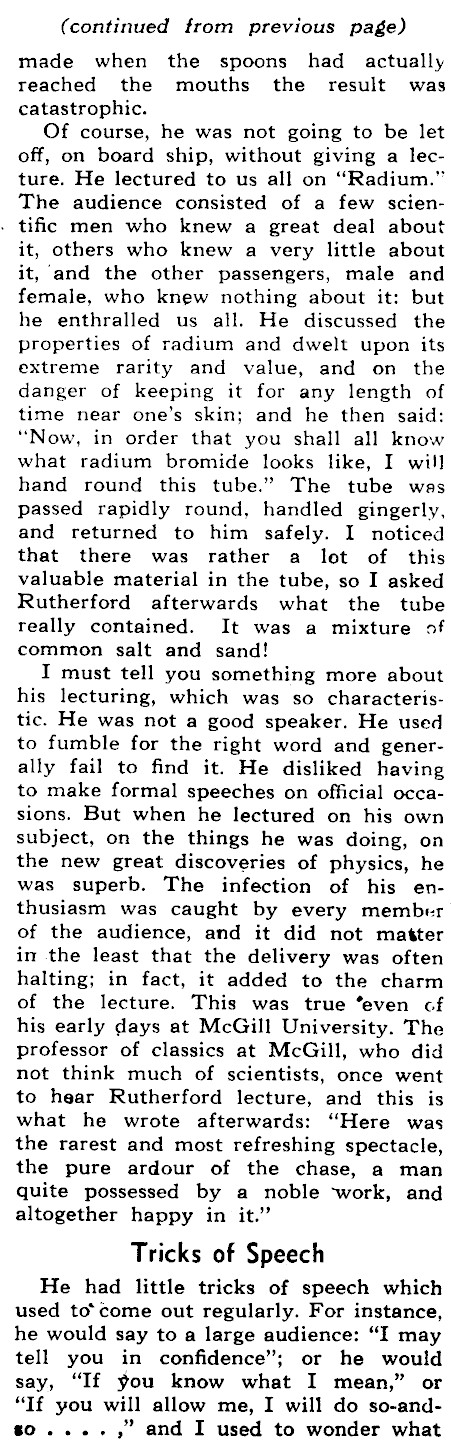 (continued from previous page)

made when the spoons had actually reached the mouths the result was catastrophic.

Of course, he was not going to be let off, on board ship, without giving a lecture. He lectured to us all on "Radium." The audience consisted of a few scientific men who knew a great deal about it, others who knew a very little about it, and the other passengers, male and female, who knew nothing about it: but he enthralled us all. He discussed the properties of radium and dwelt upon its extreme rarity and value, and on the danger of keeping it for any length of time near one's skin; and he then said: "Now, in order that you shall all know what radium bromide looks like, I will hand round this tube." The tube was passed rapidly round, handled gingerly, and returned to him safely. I noticed that there was rather a lot of this valuable material in the tube, so I asked Rutherford afterwards what the tube really contained. It was a mixture of common salt and sand!

I must tell you something more about his lecturing, which was so characteristic. He was not a good speaker. He used to fumble for the right word and generally fail to find it. He disliked having to make formal speeches on official occasions. But when he lectured on his own subject, on the things he was doing, on the new great discoveries of physics, he was superb. The infection of his enthusiasm was caught by every member of the audience, and it did not matter in the least that the delivery was often halting; in fact, it added to the charm of the lecture. This was true even of his early days at McGill University. The professor of classics at McGill, who did not think much of scientists, once went to hear Rutherford lecture, and this is what he wrote afterwards: "Here was the rarest and most refreshing spectacle, the pure ardour of the chase, a man quite possessed by a noble work, and altogether happy in it."

Tricks of Speech

He had little tricks of speech which used to come out regularly. For instance, he would say to a large audience: "I may tell you in confidence"; or he would say, "If you know what I mean," or "If you will allow me, I will do so-and-so . . . . ," and I used to wonder what